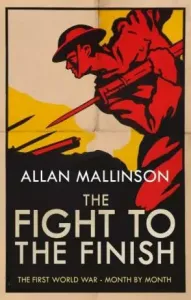 ALLAN MALLINSON

THE FIGHT TO THE FINISH

THE FIRST WORLD WAR - MONTH BY MONTH